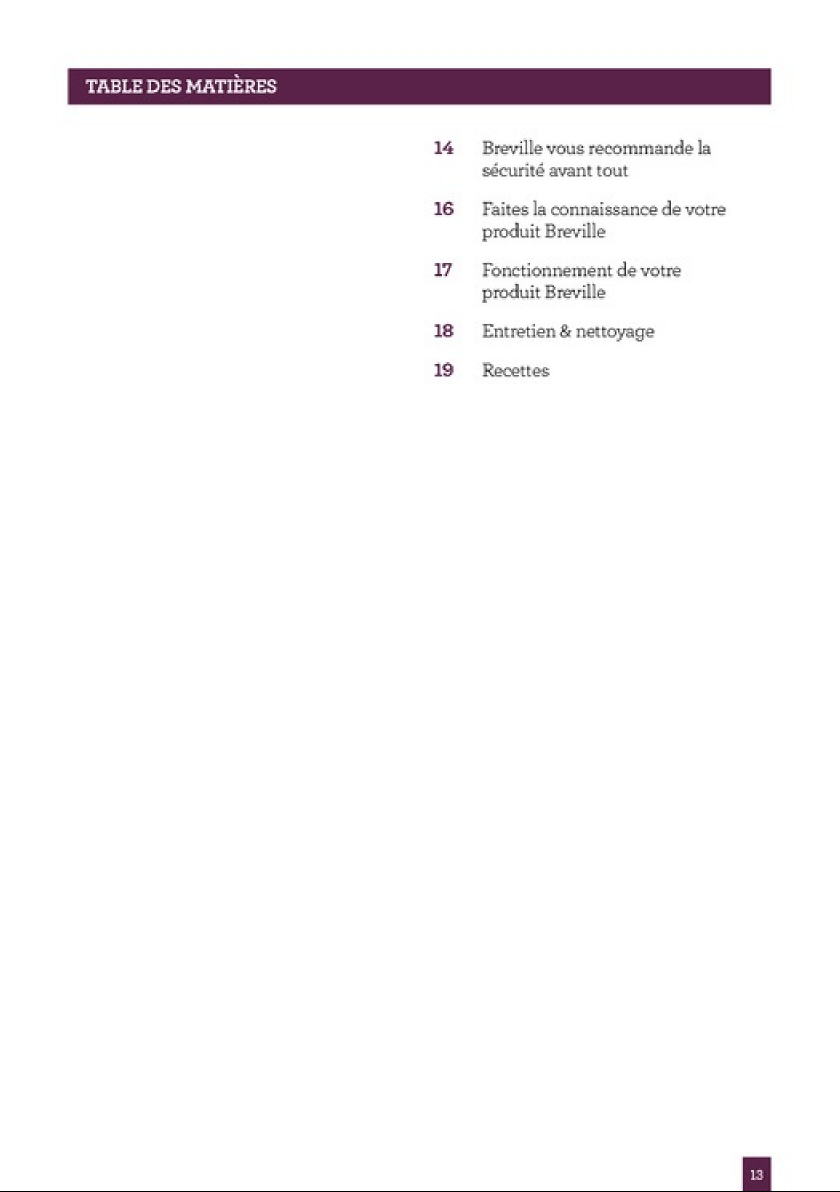 TABLE DES MATIÈRES

14 Breville vous recommande la sécurité avant tout

16 Faites la connaissance de votre produit Breville

17 Fonctionnement de votre produit Breville

18 Entretien & nettoyage

19 Recettes

13